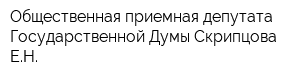 Общественная приемная депутата Государственной Думы Скрипцова Е.Н.